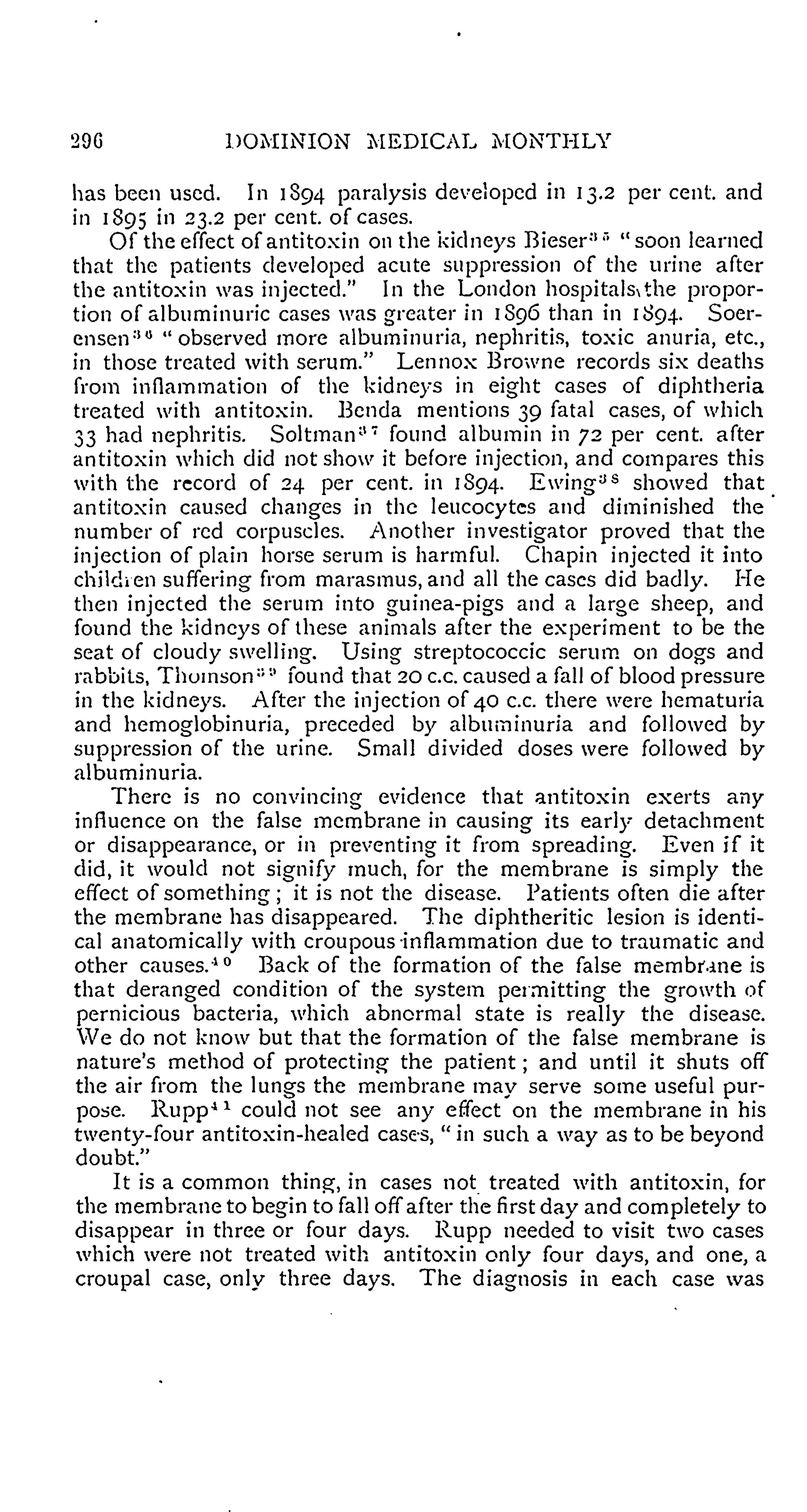 296 DOMINION MEDICAL MONTHLY

has been used. In 1894 paralysis developed in 13.2 per cent. and in 1895 in 23.2 per cent. of cases.

Of the effect of antitoxin on the kidneys Bieser$^{35}$ "soon learned that the patients developed acute suppression of the urine after the antitoxin was injected." In the London hospitals the proportion of albuminuric cases was greater in 1896 than in 1894. Soerensen$^{36}$ "observed more albuminuria, nephritis, toxic anuria, etc., in those treated with serum." Lennox Browne records six deaths from inflammation of the kidneys in eight cases of diphtheria treated with antitoxin. Benda mentions 39 fatal cases, of which 33 had nephritis. Soltman$^{37}$ found albumin in 72 per cent. after antitoxin which did not show it before injection, and compares this with the record of 24 per cent. in 1894. Ewing$^{38}$ showed that antitoxin caused changes in the leucocytes and diminished the number of red corpuscles. Another investigator proved that the injection of plain horse serum is harmful. Chapin injected it into children suffering from marasmus, and all the cases did badly. He then injected the serum into guinea-pigs and a large sheep, and found the kidneys of these animals after the experiment to be the seat of cloudy swelling. Using streptococcic serum on dogs and rabbits, Thomson$^{39}$ found that 20 c.c. caused a fall of blood pressure in the kidneys. After the injection of 40 c.c. there were hematuria and hemoglobinuria, preceded by albuminuria and followed by suppression of the urine. Small divided doses were followed by albuminuria.

There is no convincing evidence that antitoxin exerts any influence on the false membrane in causing its early detachment or disappearance, or in preventing it from spreading. Even if it did, it would not signify much, for the membrane is simply the effect of something; it is not the disease. Patients often die after the membrane has disappeared. The diphtheritic lesion is identical anatomically with croupous inflammation due to traumatic and other causes.$^{40}$ Back of the formation of the false membrane is that deranged condition of the system permitting the growth of pernicious bacteria, which abnormal state is really the disease. We do not know but that the formation of the false membrane is nature's method of protecting the patient; and until it shuts off the air from the lungs the membrane may serve some useful purpose. Rupp$^{41}$ could not see any effect on the membrane in his twenty-four antitoxin-healed cases, "in such a way as to be beyond doubt."

It is a common thing, in cases not treated with antitoxin, for the membrane to begin to fall off after the first day and completely to disappear in three or four days. Rupp needed to visit two cases which were not treated with antitoxin only four days, and one, a croupal case, only three days. The diagnosis in each case was